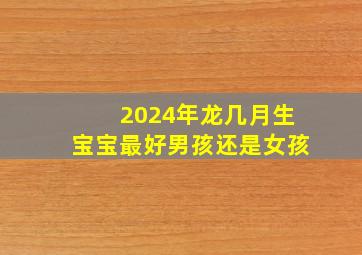 2024年龙几月生
宝宝最好男孩还是女孩